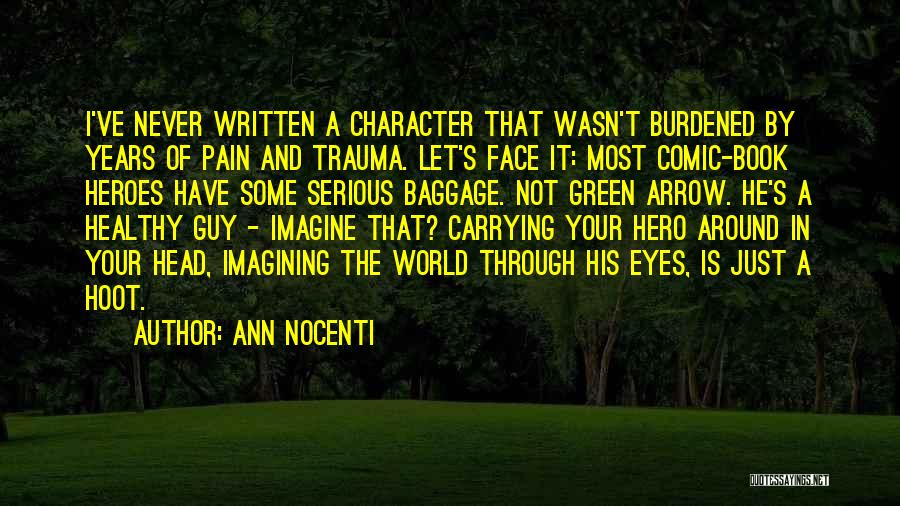 I'VE NEVER WRITTEN A CHARACTER THAT WASN'T BURDENED BY YEARS OF PAIN AND TRAUMA. LET'S FACE IT: MOST COMIC-BOOK HEROES HAVE SOME SERIOUS BAGGAGE. NOT GREEN ARROW. HE'S A HEALTHY GUY - IMAGINE THAT? CARRYING YOUR HERO AROUND IN YOUR HEAD, IMAGINING THE WORLD THROUGH HIS EYES, IS JUST A HOOT.

AUTHOR: ANN NOCENTI

QUOTESSAYINGS.NET